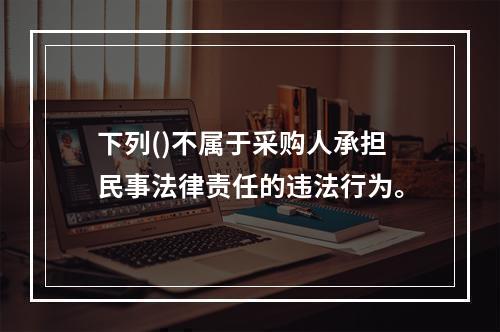 下列()不属于采购人承担民事法律责任的违法行为。